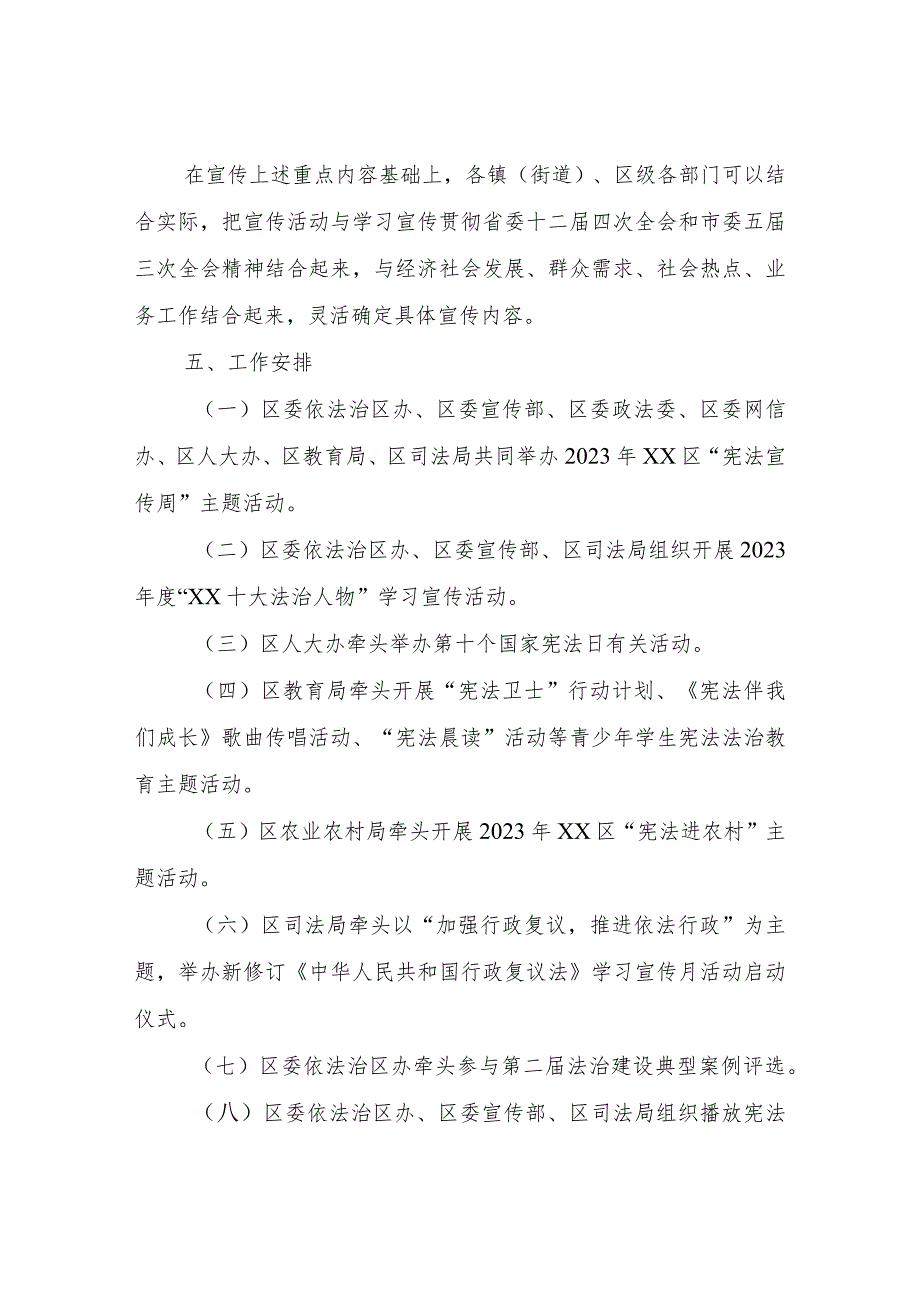 在宣传上述重点内容基础上，各镇（街道）、区级各部门可以结合实际，把宣传活动与学习宣传贯彻省委十二届四次全会和市委五届三次全会精神结合起来，与经济社会发展、群众需求、社会热点、业务工作结合起来，灵活确定具体宣传内容。

五、工作安排

（一）区委依法治区办、区委宣传部、区委政法委、区委网信办、区人大办、区教育局、区司法局共同举办2023年XX区“宪法宣传周”主题活动。

（二）区委依法治区办、区委宣传部、区司法局组织开展2023年度“XX十大法治人物”学习宣传活动。

（三）区人大办牵头举办第十个国家宪法日有关活动。

（四）区教育局牵头开展“宪法卫士”行动计划、《宪法伴我们成长》歌曲传唱活动、“宪法晨读”活动等青少年学生宪法法治教育主题活动。

（五）区农业农村局牵头开展2023年XX区“宪法进农村”主题活动。

（六）区司法局牵头以“加强行政复议，推进依法行政”为主题，举办新修订《中华人民共和国行政复议法》学习宣传月活动启动仪式。

（七）区委依法治区办牵头参与第二届法治建设典型案例评选。

（八）区委依法治区办、区委宣传部、区司法局组织播放宪法